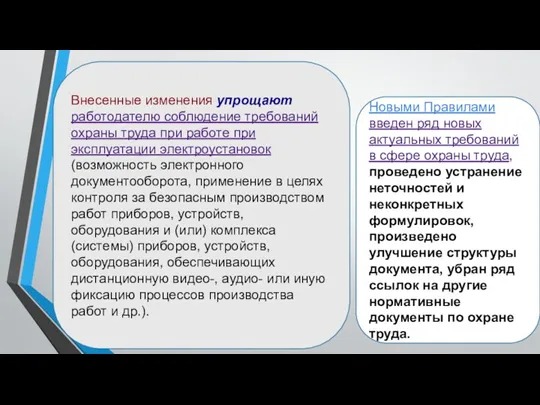 Внесенные изменения упрощают работодателю соблюдение требований охраны труда при работе при эксплуатации электроустановок (возможность электронного документооборота, применение в целях контроля за безопасным производством работ приборов, устройств, оборудования и (или) комплекса (системы) приборов, устройств, оборудования, обеспечивающих дистанционную видео-, аудио- или иную фиксацию процессов производства работ и др.).

Новыми Правилами введен ряд новых актуальных требований в сфере охраны труда, проведено устранение неточностей и неконкретных формулировок, произведено улучшение структуры документа, убран ряд ссылок на другие нормативные документы по охране труда.